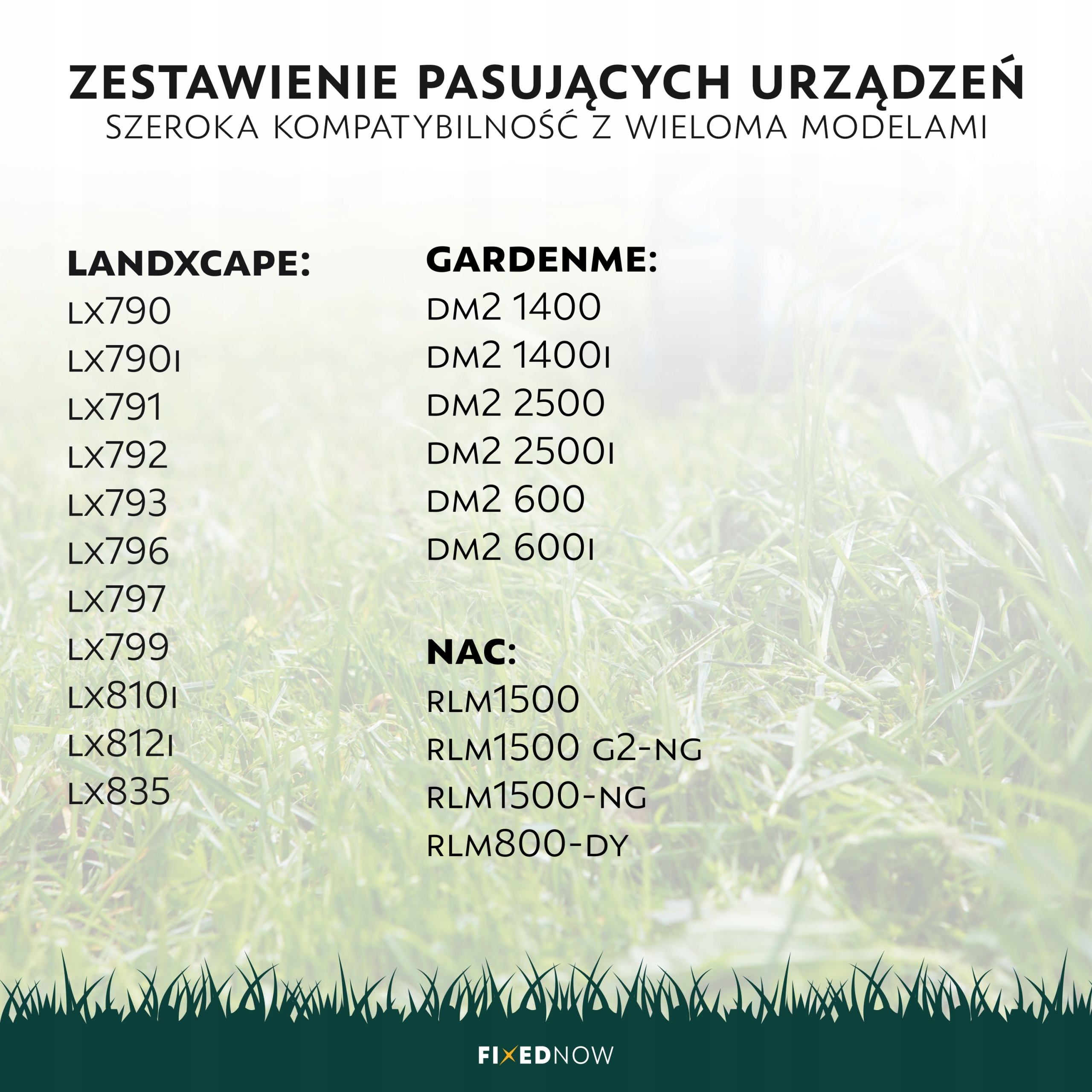 ZESTAWIENIE PASUJĄCYCH URZĄDZEŃ
SZEROKA KOMPATYBILNOŚĆ Z WIELOMA MODELAMI

LANDXCAPE:
LX790
LX790I
LX791
LX792
LX793
LX796
LX797
LX799
LX810I
LX812I
LX835

GARDENME:
DM2 1400
DM2 1400I
DM2 2500
DM2 2500I
DM2 600
DM2 600I

NAC:
RLM1500
RLM1500 G2-NG
RLM1500-NG
RLM800-DY

FIXEDNOW